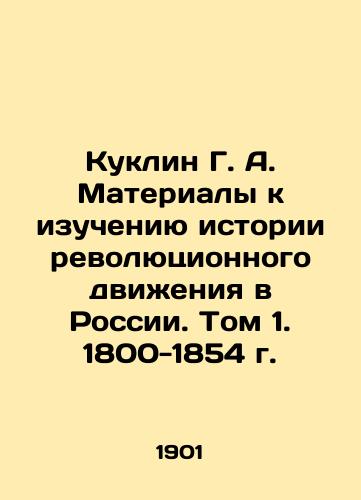 Куклин Г. А. Материалы к изучению истории революционного движения в России. Том 1. 1800-1854 г.

1901